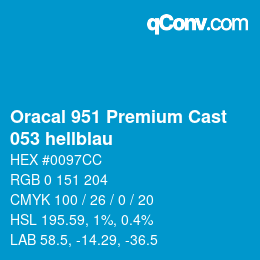 qConv.com

Oracal 951 Premium Cast 053 hellblau

HEX #0097CC

RGB 0 151 204

CMYK 100 / 26 / 0 / 20

HSL 195.59, 1%, 0.4%

LAB 58.5, -14.29, -36.5